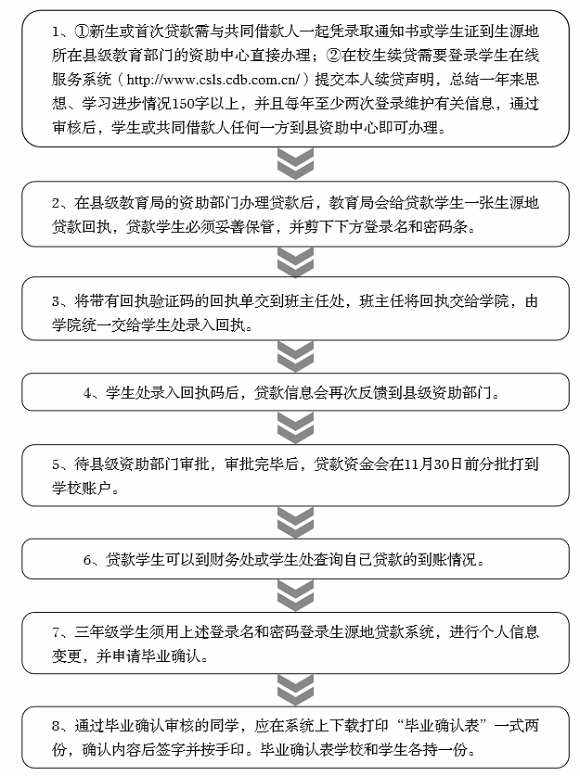 1、①新生或首次贷款需与共同借款人一起凭录取通知书或学生证到生源地所在县级教育部门的资助中心直接办理；②在校生续贷需要登录学生在线服务系统（http://www.csls.cdb.com.cn/）提交本人续贷声明，总结一年来思想、学习进步情况150字以上，并且每年至少两次登录维护有关信息，通过审核后，学生或共同借款人任何一方到县资助中心即可办理。

2、在县级教育局的资助部门办理贷款后，教育局会给贷款学生一张生源地贷款回执，贷款学生必须妥善保管，并剪下下方登录名和密码条。

3、将带有回执验证码的回执单交到班主任处，班主任将回执交给学院，由学院统一交给学生处录入回执。

4、学生处录入回执码后，贷款信息会再次反馈到县级资助部门。

5、待县级资助部门审批，审批完毕后，贷款资金会在11月30日前分批打到学校账户。

6、贷款学生可以到财务处或学生处查询自己贷款的到账情况。

7、三年级学生须用上述登录名和密码登录生源地贷款系统，进行个人信息变更，并申请毕业确认。

8、通过毕业确认审核的同学，应在系统上下载打印“毕业确认表”一式两份，确认内容后签字并按手印。毕业确认表学校和学生各持一份。